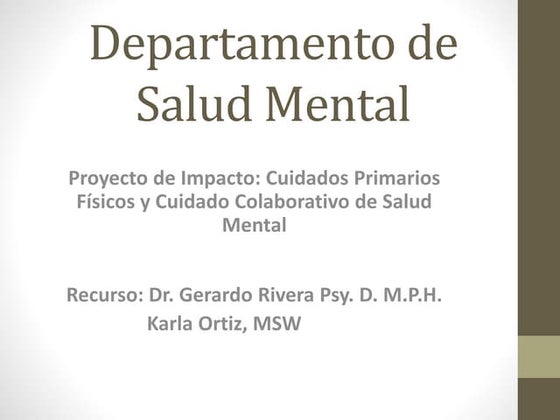 Departamento de Salud Mental

Proyecto de Impacto: Cuidados Primarios Físicos y Cuidado Colaborativo de Salud Mental

Recurso: Dr. Gerardo Rivera Psy. D. M.P.H.
Karla Ortiz, MSW